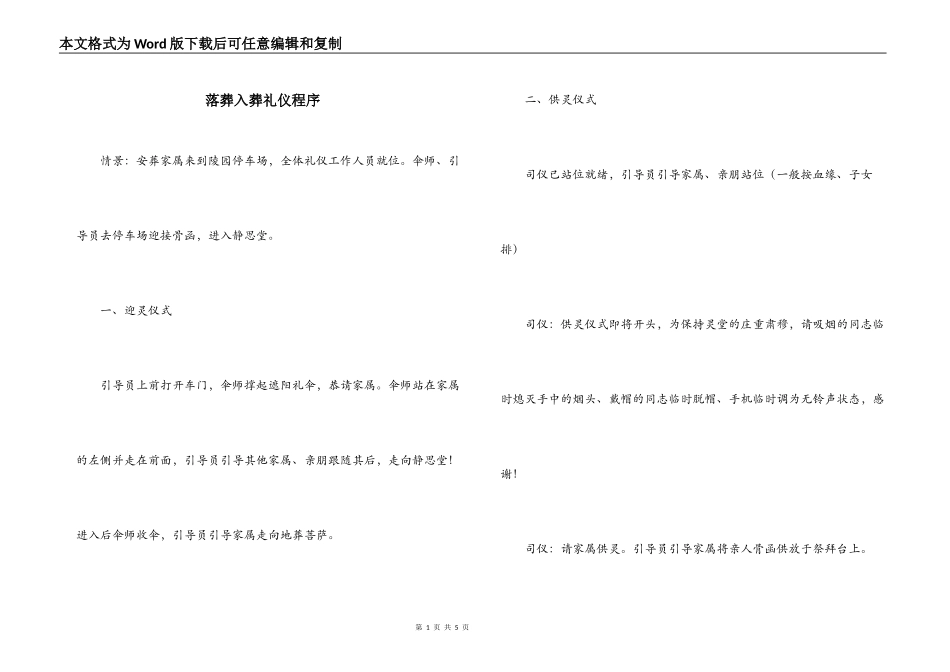 本文格式为Word版下载后可任意编辑和复制

落葬入葬礼仪程序

情景：安葬家属来到陵园停车场，全体礼仪工作人员就位。伞师、引导员去停车场迎接骨函，进入静思堂。

一、迎灵仪式

引导员上前打开车门，伞师撑起遮阳礼伞，恭请家属。伞师站在家属的左侧并走在前面，引导员引导其他家属、亲朋跟随其后，走向静思堂！进入后伞师收伞，引导员引导家属走向地葬菩萨。

二、供灵仪式

司仪已站位就绪，引导员引导家属、亲朋站位（一般按血缘、子女排）

司仪：供灵仪式即将开头，为保持灵堂的庄重肃穆，请吸烟的同志临时熄灭手中的烟头、戴帽的同志临时脱帽、手机临时调为无铃声状态，感谢！

司仪：请家属供灵。引导员引导家属将亲人骨函供放于祭拜台上。

第 1 页 共 5 页